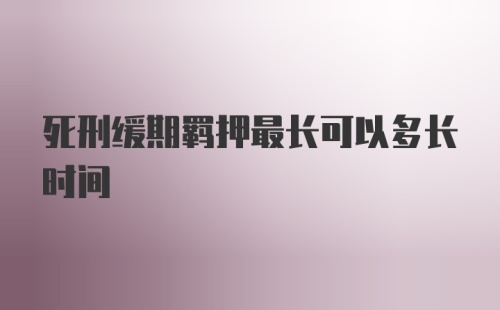 死刑缓期羁押最长可以多长时间